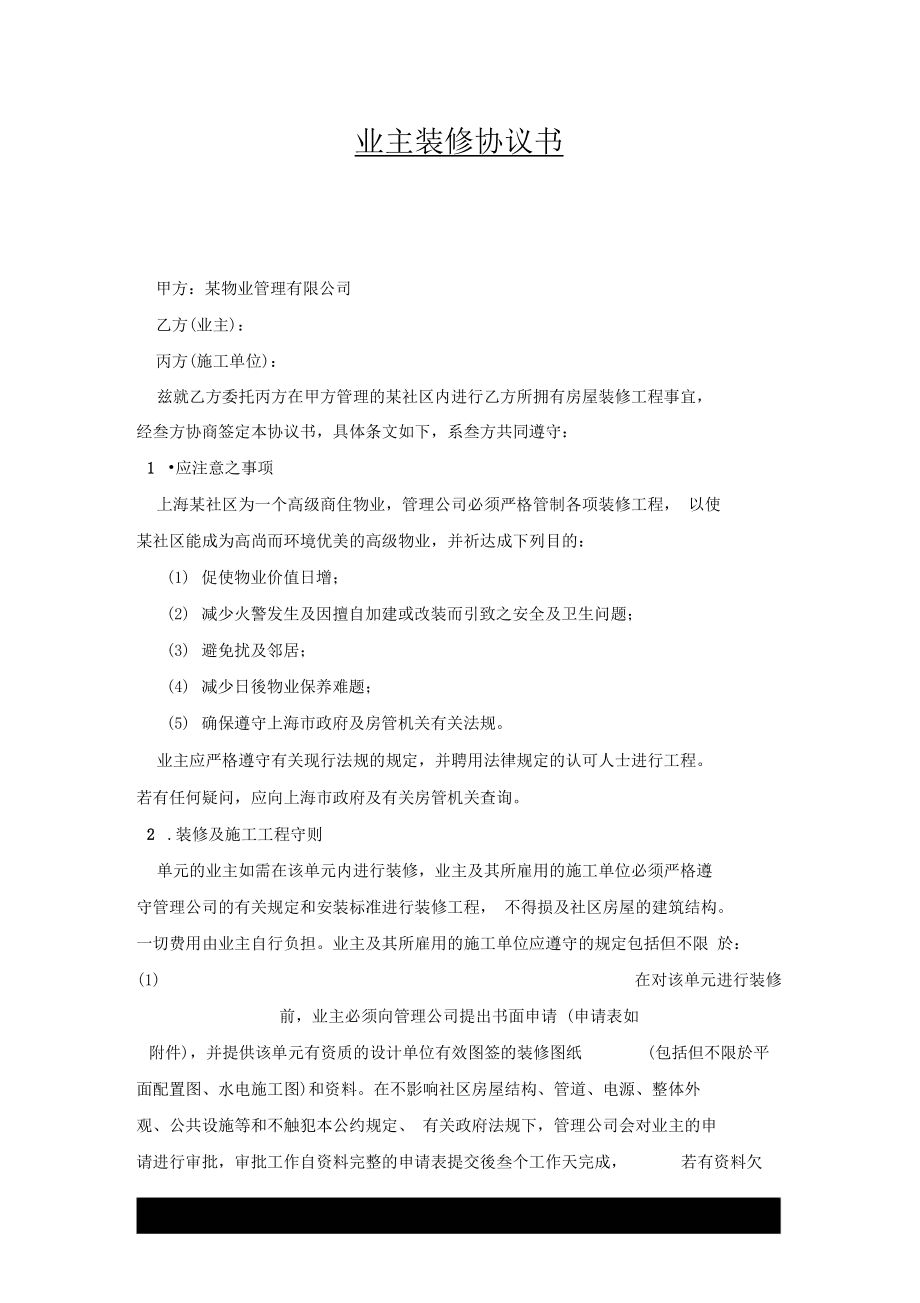 业主装修协议书

甲方：某物业管理有限公司

乙方(业主)：

丙方(施工单位)：

兹就乙方委托丙方在甲方管理的某社区内进行乙方所拥有房屋装修工程事宜，经叁方协商签定本协议书，具体条文如下，系叁方共同遵守：

1 •应注意之事项

上海某社区为一个高级商住物业，管理公司必须严格管制各项装修工程， 以使某社区能成为高尚而环境优美的高级物业，并祈达成下列目的：

(1) 促使物业价值日增；

(2) 减少火警发生及因擅自加建或改装而引致之安全及卫生问题；

(3) 避免扰及邻居；

(4) 减少日後物业保养难题；

(5) 确保遵守上海市政府及房管机关有关法规。

业主应严格遵守有关现行法规的规定，并聘用法律规定的认可人士进行工程。若有任何疑问，应向上海市政府及有关房管机关查询。

2 .装修及施工工程守则

单元的业主如需在该单元内进行装修，业主及其所雇用的施工单位必须严格遵守管理公司的有关规定和安装标准进行装修工程， 不得损及社区房屋的建筑结构。一切费用由业主自行负担。业主及其所雇用的施工单位应遵守的规定包括但不限 於：

(1) 在对该单元进行装修前，业主必须向管理公司提出书面申请 (申请表如附件)，并提供该单元有资质的设计单位有效图签的装修图纸 (包括但不限於平面配置图、水电施工图)和资料。在不影响社区房屋结构、管道、电源、整体外观、公共设施等和不触犯本公约规定、 有关政府法规下，管理公司会对业主的申请进行审批，审批工作自资料完整的申请表提交後叁个工作天完成， 若有资料欠